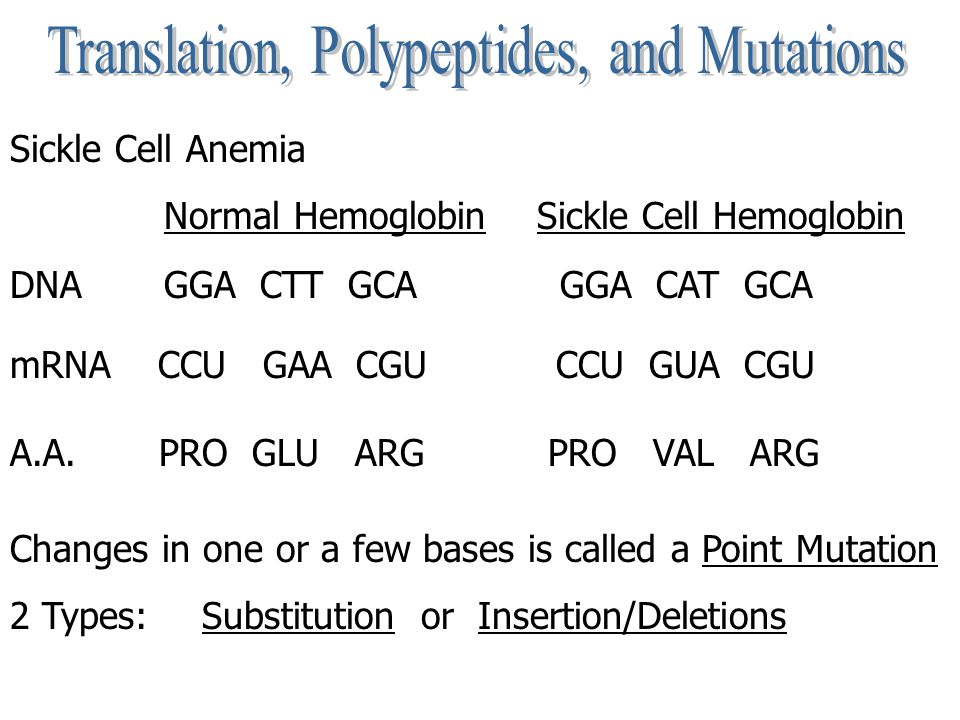 Translation, Polypeptides, and Mutations

Sickle Cell Anemia

| | Normal Hemoglobin | Sickle Cell Hemoglobin |
|---|---|---|
| DNA | GGA CTT GCA | GGA CAT GCA |
| mRNA | CCU GAA CGU | CCU GUA CGU |
| A.A. | PRO GLU ARG | PRO VAL ARG |

Changes in one or a few bases is called a Point Mutation

2 Types: Substitution or Insertion/Deletions